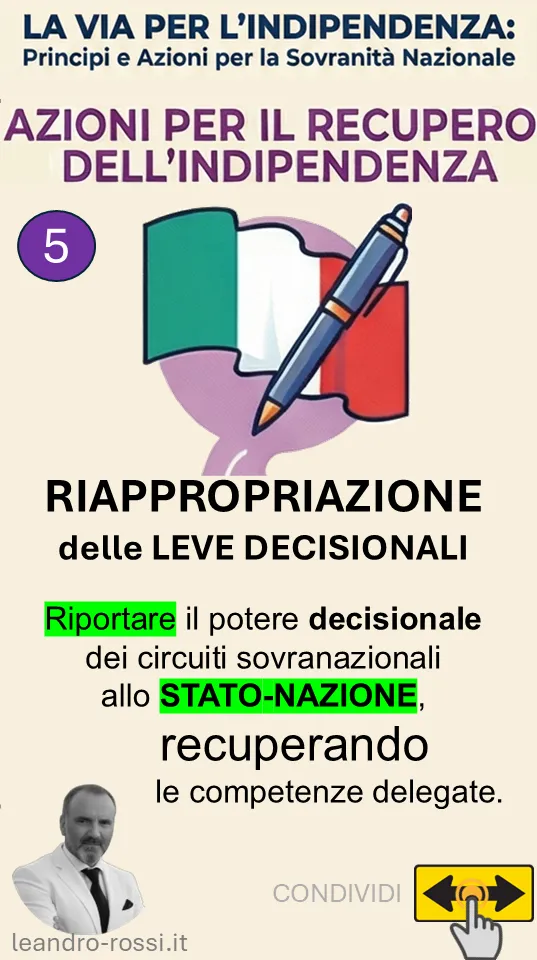 LA VIA PER L'INDIPENDENZA:
Principi e Azioni per la Sovranità Nazionale

AZIONI PER IL RECUPERO DELL'INDIPENDENZA

5

RIAPPROPRIAZIONE
delle LEVE DECISIONALI

Riportare il potere decisionale dei circuiti sovranazionali allo STATO-NAZIONE, recuperando le competenze delegate.

CONDIVIDI

leandro-rossi.it